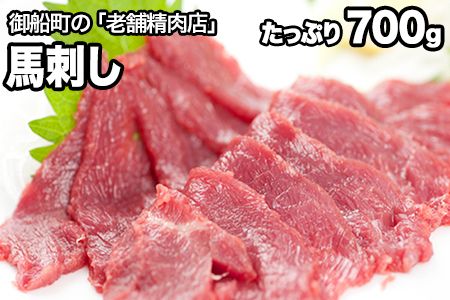 御船町の「老舗精肉店」
馬刺し

たっぷり 700g